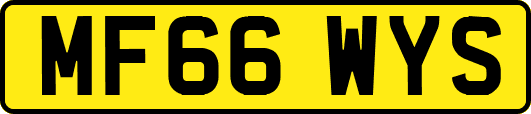 MF66 WYS